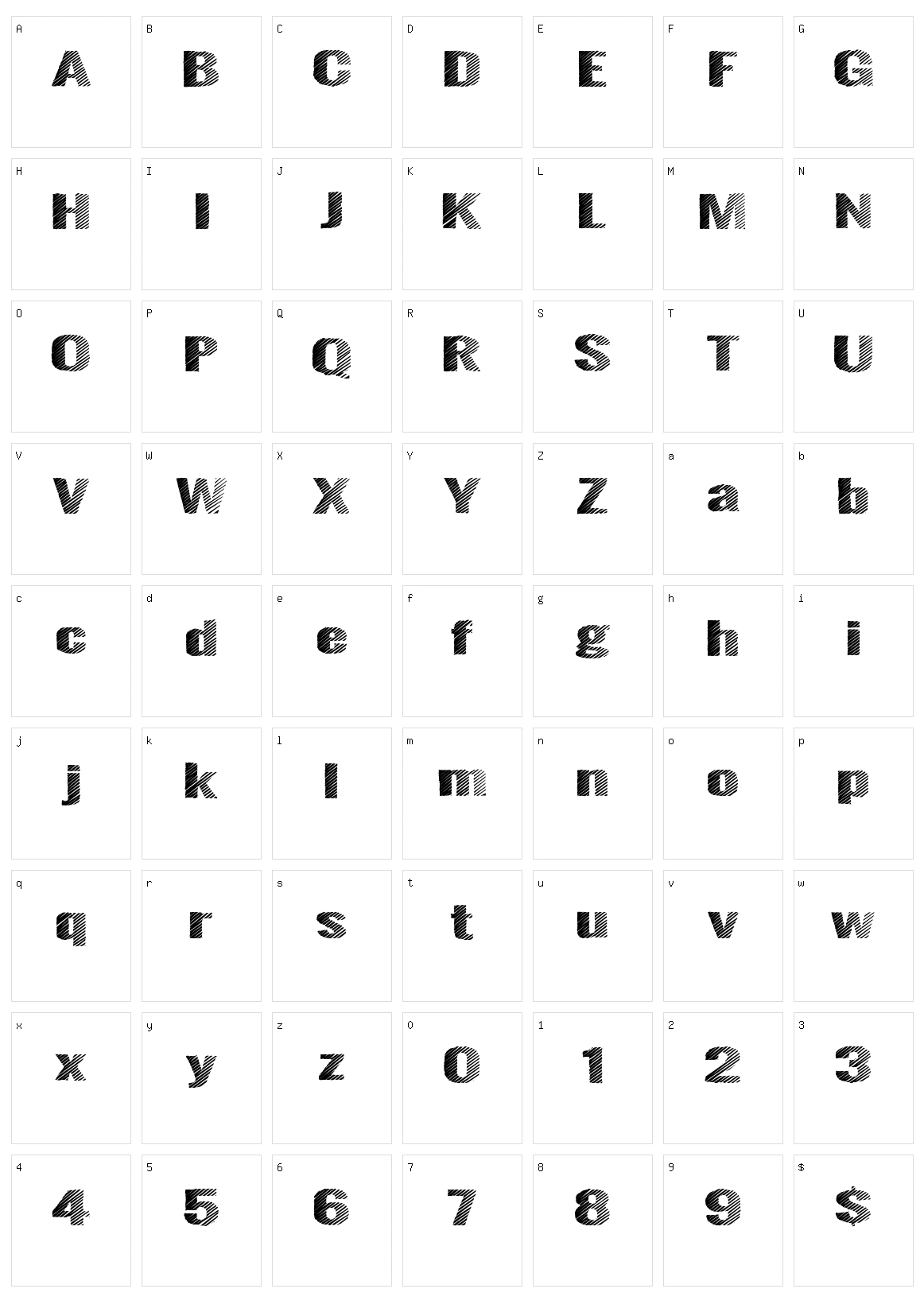 A
A

B
B

C
C

D
D

E
E

F
F

G
G

H
H

I
I

J
J

K
K

L
L

M
M

N
N

O
O

P
P

Q
Q

R
R

S
S

T
T

U
U

V
V

W
W

X
X

Y
Y

Z
Z

a
a

b
b

c
c

d
d

e
e

f
f

g
g

h
h

i
i

j
j

k
k

l
l

m
m

n
n

o
o

p
p

q
q

r
r

s
s

t
t

u
u

v
v

w
w

x
x

y
y

z
z

0
0

1
1

2
2

3
3

4
4

5
5

6
6

7
7

8
8

9
9

$
$